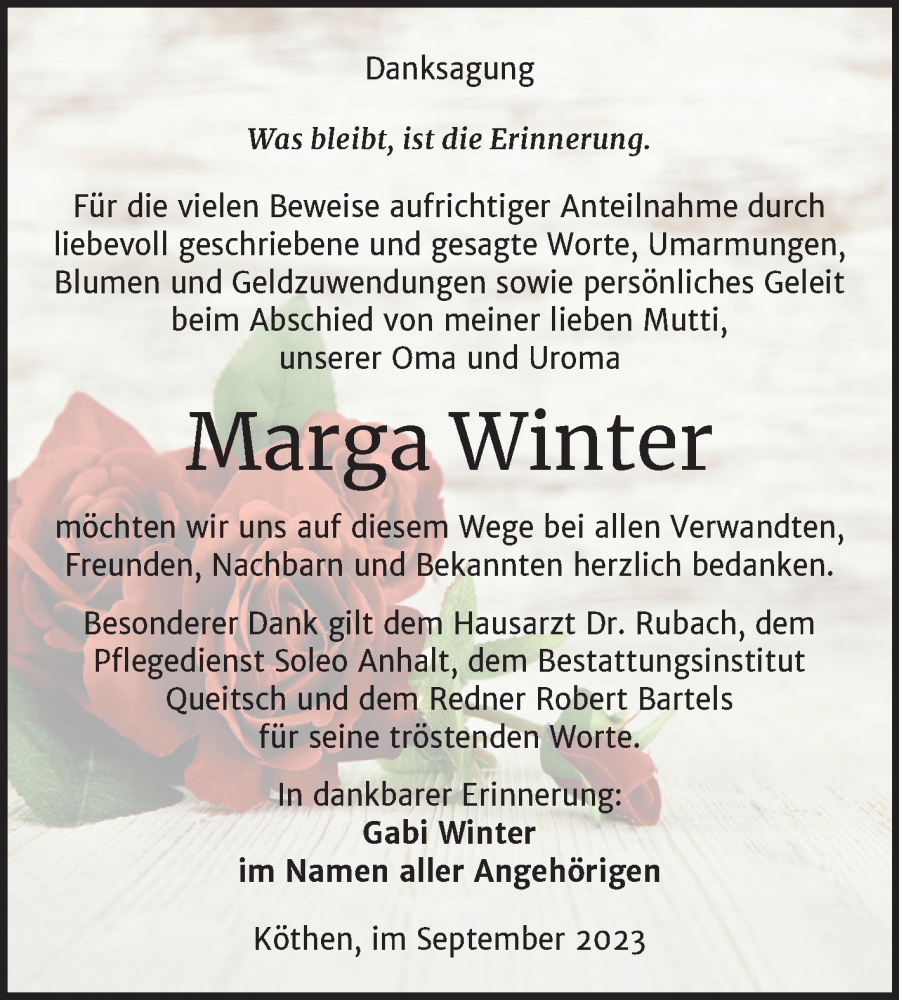 Danksagung

Was bleibt, ist die Erinnerung.

Für die vielen Beweise aufrichtiger Anteilnahme durch liebevoll geschriebene und gesagte Worte, Umarmungen, Blumen und Geldzuwendungen sowie persönliches Geleit beim Abschied von meiner lieben Mutti, unserer Oma und Uroma

Marga Winter

möchten wir uns auf diesem Wege bei allen Verwandten, Freunden, Nachbarn und Bekannten herzlich bedanken.

Besonderer Dank gilt dem Hausarzt Dr. Rubach, dem Pflegedienst Soleo Anhalt, dem Bestattungsinstitut Queitsch und dem Redner Robert Bartels für seine tröstenden Worte.

In dankbarer Erinnerung:
Gabi Winter
im Namen aller Angehörigen

Köthen, im September 2023